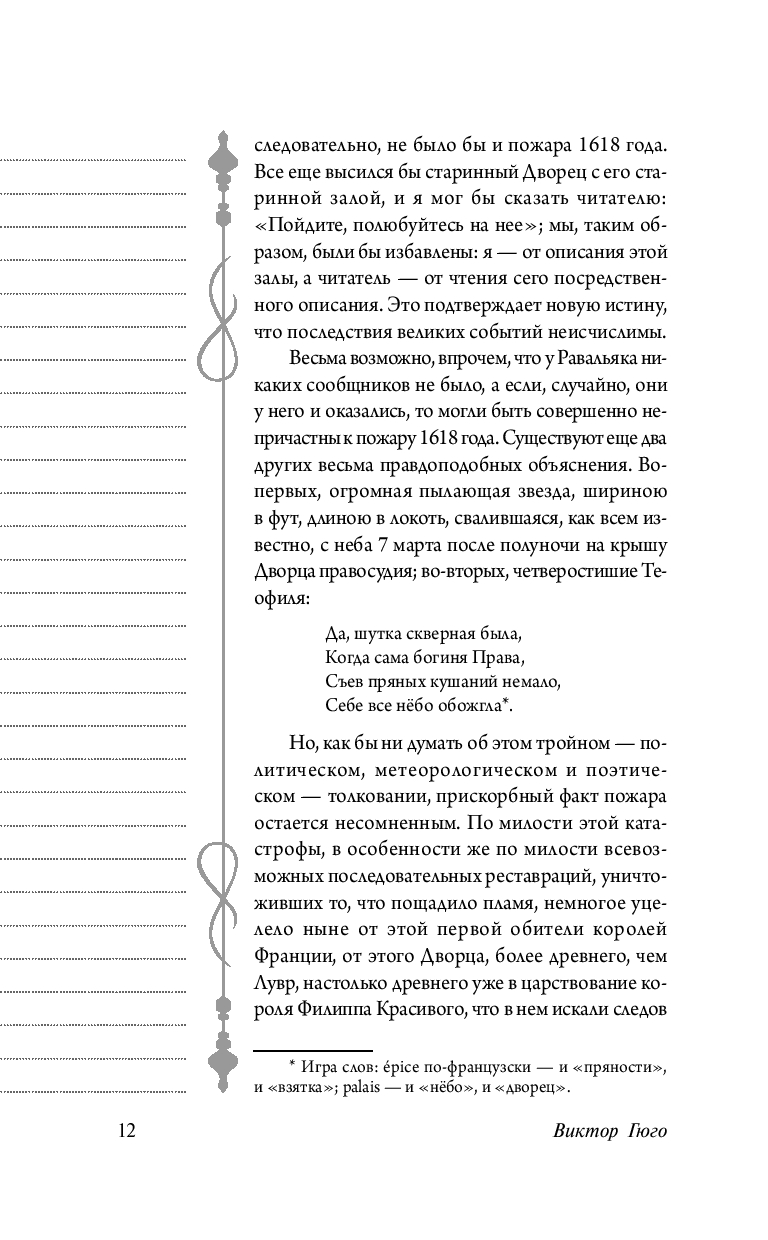 следовательно, не было бы и пожара 1618 года. Все еще высился бы старинный Дворец с его старинной залой, и я мог бы сказать читателю: «Пойдите, полюбуйтесь на нее»; мы, таким образом, были бы избавлены: я — от описания этой залы, а читатель — от чтения сего посредственного описания. Это подтверждает новую истину, что последствия великих событий неисчислимы.

Весьма возможно, впрочем, что у Равальяка никаких сообщников не было, а если, случайно, они у него и оказались, то могли быть совершенно непричастны к пожару 1618 года. Существуют еще два других весьма правдоподобных объяснения. Во-первых, огромная пылающая звезда, шириною в фут, длиною в локоть, свалившаяся, как всем известно, с неба 7 марта после полуночи на крышу Дворца правосудия; во-вторых, четверостишие Теофиля:

Да, шутка скверная была,
Когда сама богиня Права,
Съев пряных кушаний немало,
Себе все нёбо обожгла*.

Но, как бы ни думать об этом тройном — политическом, метеорологическом и поэтическом — толковании, прискорбный факт пожара остается несомненным. По милости этой катастрофы, в особенности же по милости всевозможных последовательных реставраций, уничтоживших то, что пощадило пламя, немногое уцелело ныне от этой первой обители королей Франции, от этого Дворца, более древнего, чем Лувр, настолько древнего уже в царствование короля Филиппа Красивого, что в нем искали следов

* Игра слов: épice по-французски — и «пряности», и «взятка»; palais — и «нёбо», и «дворец».

12 Виктор Гюго